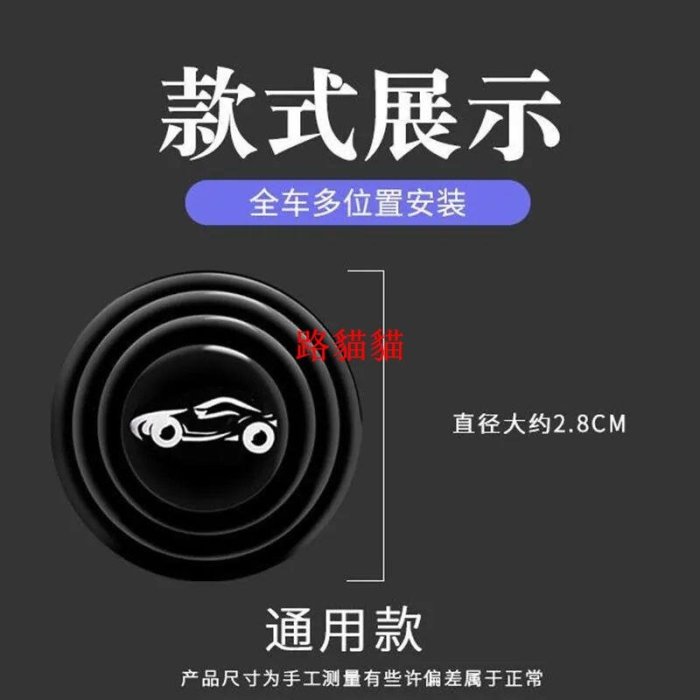 款式展示

全车多位置安装

路貓貓

直径大约2.8CM

通用款

产品尺寸为手工测量有些许偏差属于正常